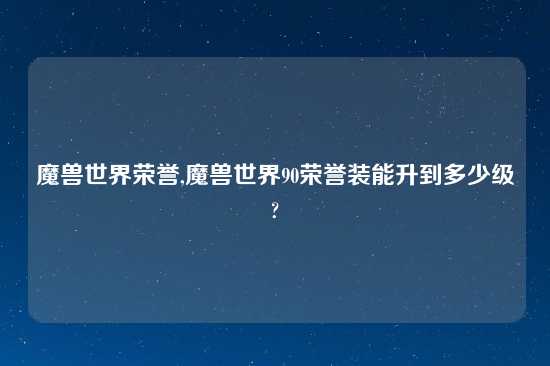 魔兽世界荣誉,魔兽世界90荣誉装能升到多少级?